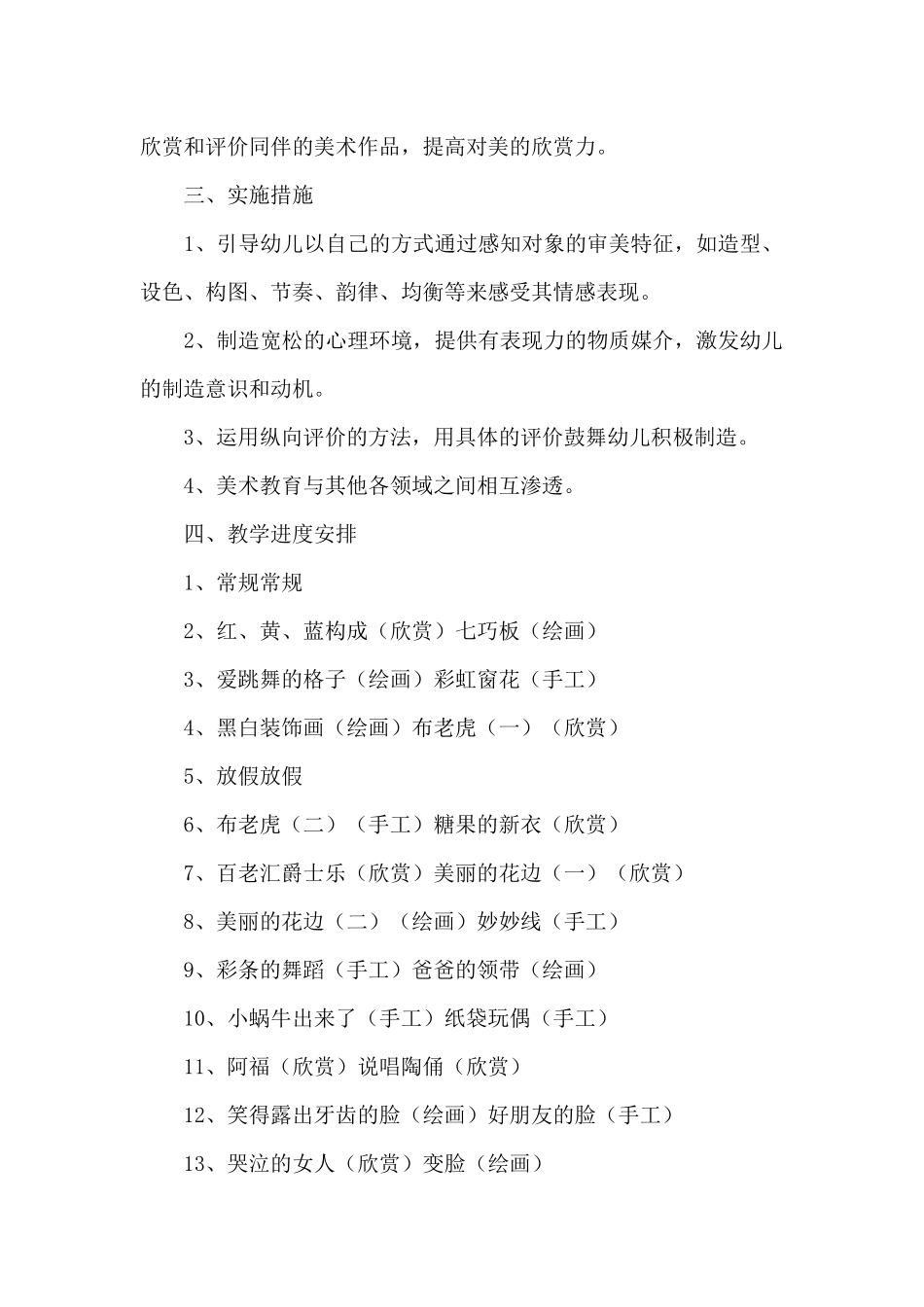 欣赏和评价同伴的美术作品，提高对美的欣赏力。

三、实施措施

1、引导幼儿以自己的方式通过感知对象的审美特征，如造型、设色、构图、节奏、韵律、均衡等来感受其情感表现。

2、制造宽松的心理环境，提供有表现力的物质媒介，激发幼儿的制造意识和动机。

3、运用纵向评价的方法，用具体的评价鼓舞幼儿积极制造。

4、美术教育与其他各领域之间相互渗透。

四、教学进度安排

1、常规常规

2、红、黄、蓝构成（欣赏）七巧板（绘画）

3、爱跳舞的格子（绘画）彩虹窗花（手工）

4、黑白装饰画（绘画）布老虎（一）（欣赏）

5、放假放假

6、布老虎（二）（手工）糖果的新衣（欣赏）

7、百老汇爵士乐（欣赏）美丽的花边（一）（欣赏）

8、美丽的花边（二）（绘画）妙妙线（手工）

9、彩条的舞蹈（手工）爸爸的领带（绘画）

10、小蜗牛出来了（手工）纸袋玩偶（手工）

11、阿福（欣赏）说唱陶俑（欣赏）

12、笑得露出牙齿的脸（绘画）好朋友的脸（手工）

13、哭泣的女人（欣赏）变脸（绘画）